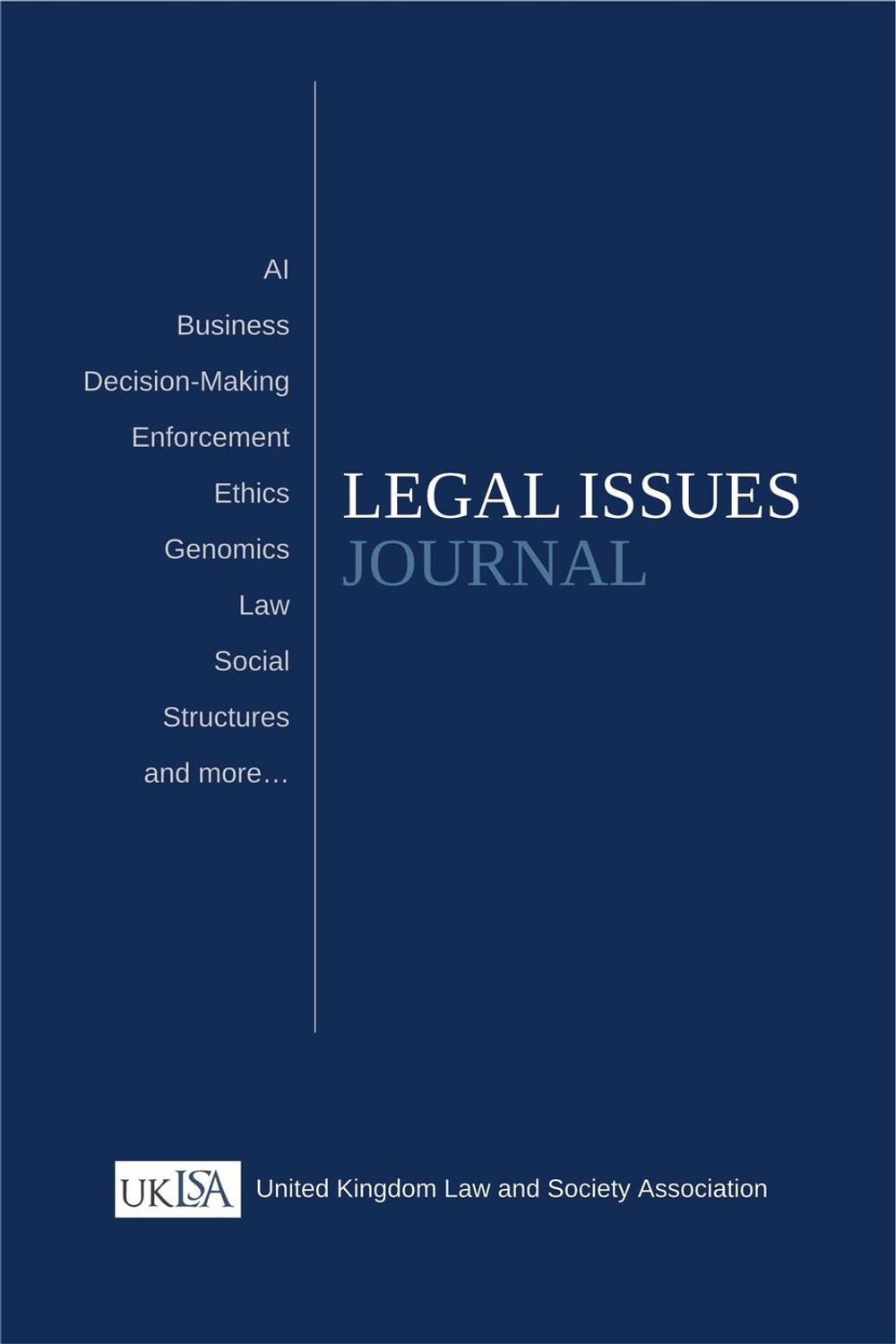 AI
Business
Decision-Making
Enforcement
Ethics
Genomics
Law
Social
Structures
and more…

LEGAL ISSUES
JOURNAL

UKLSA

United Kingdom Law and Society Association